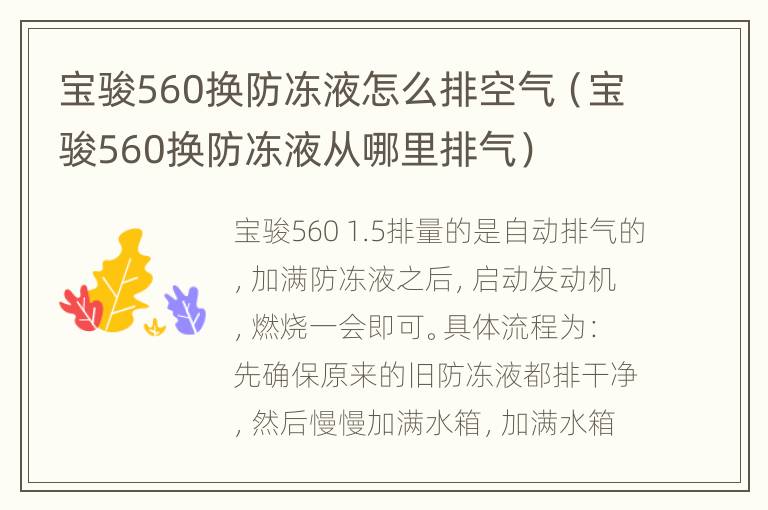 宝骏560换防冻液怎么排空气（宝骏560换防冻液从哪里排气）

宝骏560 1.5排量的是自动排气的，加满防冻液之后，启动发动机，燃烧一会即可。具体流程为：先确保原来的旧防冻液都排干净，然后慢慢加满水箱，加满水箱